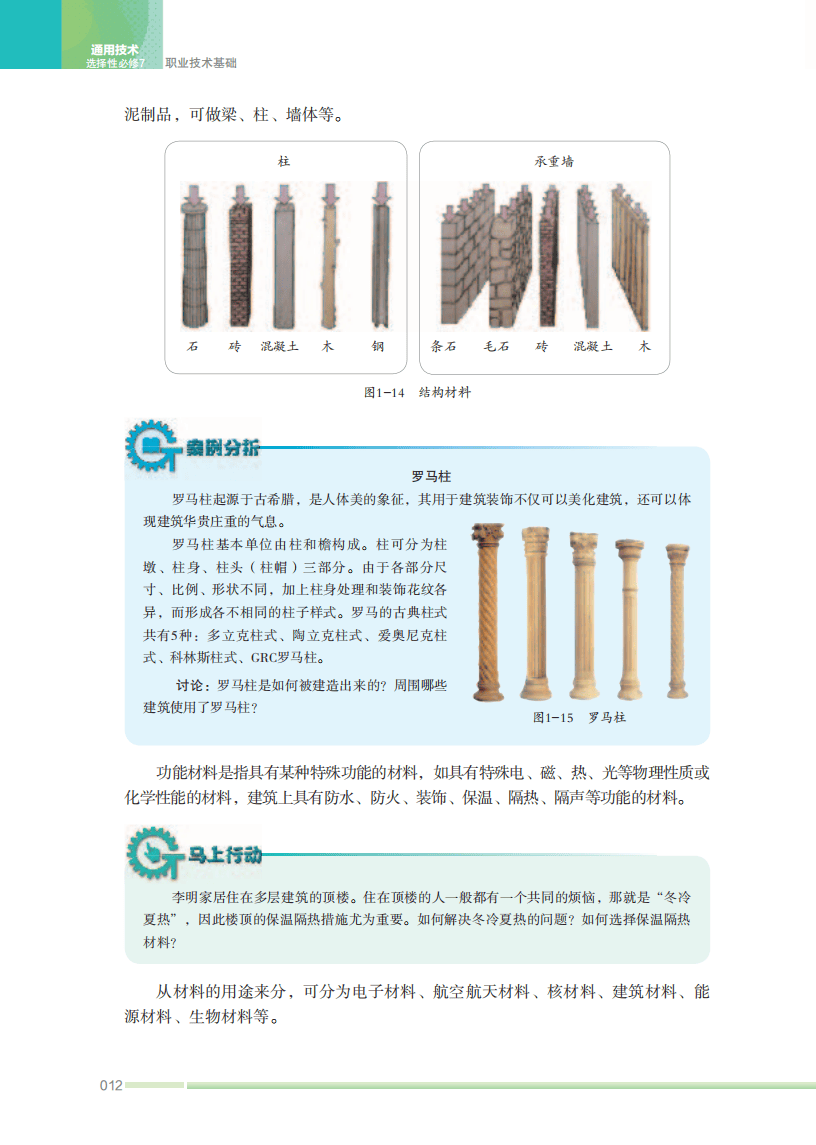 通用技术
选择性必修7　职业技术基础

泥制品，可做梁、柱、墙体等。

柱

石　砖　混凝土　木　钢

承重墙

条石　毛石　砖　混凝土　木

图1-14　结构材料

案例分析

罗马柱

罗马柱起源于古希腊，是人体美的象征，其用于建筑装饰不仅可以美化建筑，还可以体现建筑华贵庄重的气息。

罗马柱基本单位由柱和檐构成。柱可分为柱墩、柱身、柱头（柱帽）三部分。由于各部分尺寸、比例、形状不同，加上柱身处理和装饰花纹各异，而形成各不相同的柱子样式。罗马的古典柱式共有5种：多立克柱式、陶立克柱式、爱奥尼克柱式、科林斯柱式、GRC罗马柱。

讨论：罗马柱是如何被建造出来的？周围哪些建筑使用了罗马柱？

图1-15　罗马柱

功能材料是指具有某种特殊功能的材料，如具有特殊电、磁、热、光等物理性质或化学性能的材料，建筑上具有防水、防火、装饰、保温、隔热、隔声等功能的材料。

马上行动

李明家居住在多层建筑的顶楼。住在顶楼的人一般都有一个共同的烦恼，那就是“冬冷夏热”，因此楼顶的保温隔热措施尤为重要。如何解决冬冷夏热的问题？如何选择保温隔热材料？

从材料的用途来分，可分为电子材料、航空航天材料、核材料、建筑材料、能源材料、生物材料等。

012